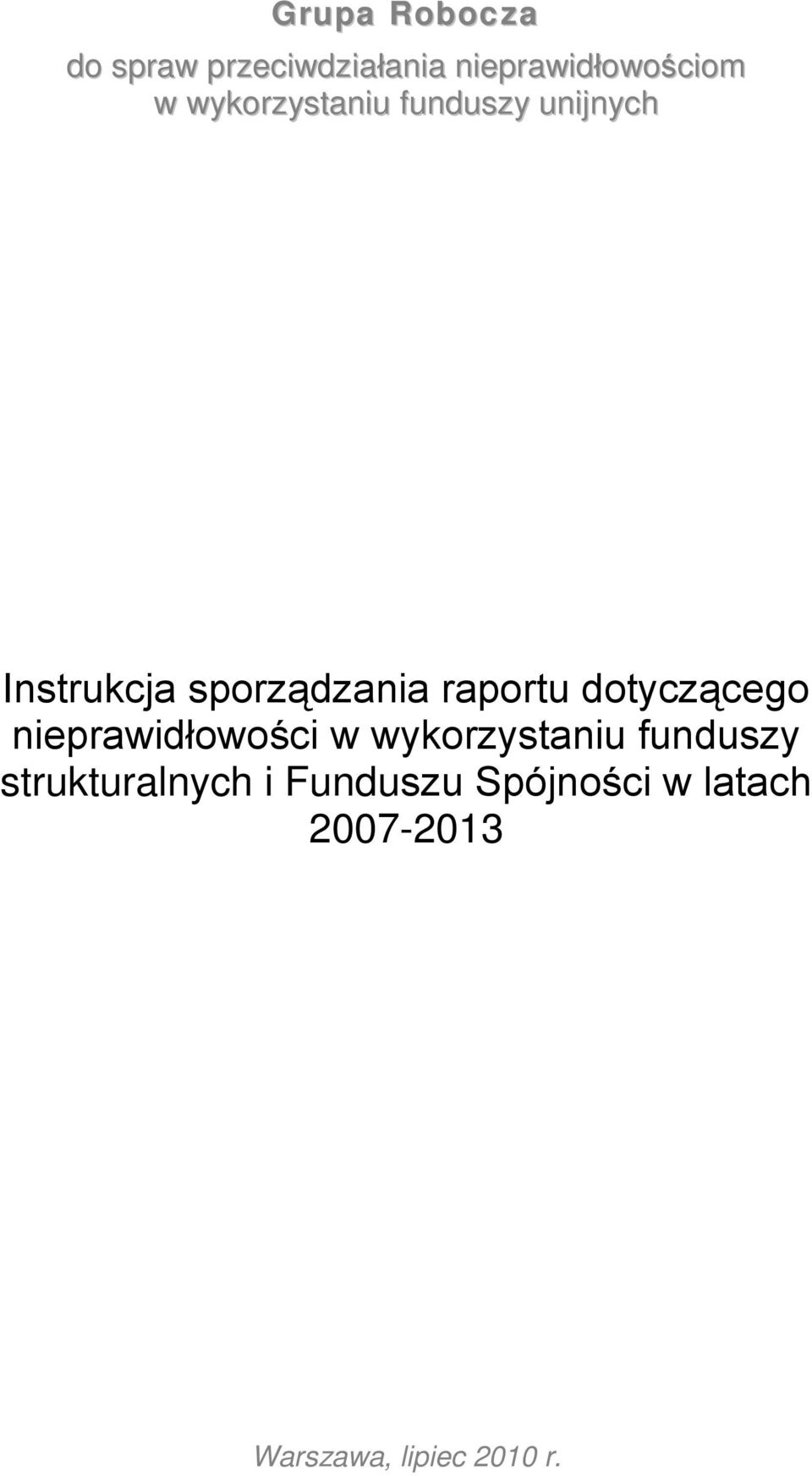 Grupa Robocza

do spraw przeciwdziałania nieprawidłowościom w wykorzystaniu funduszy unijnych

Instrukcja sporządzania raportu dotyczącego nieprawidłowości w wykorzystaniu funduszy strukturalnych i Funduszu Spójności w latach 2007-2013

Warszawa, lipiec 2010 r.